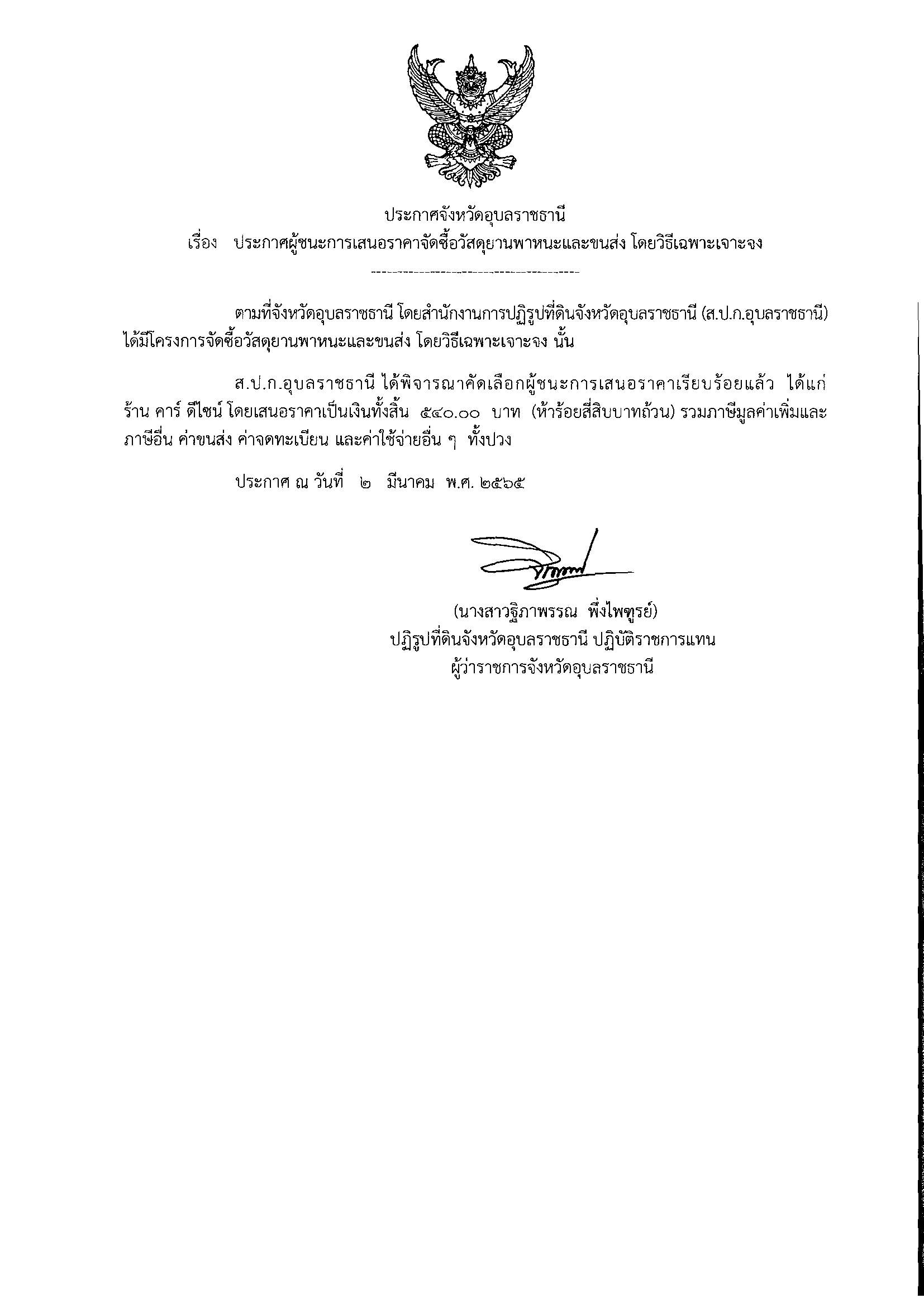 ประกาศจังหวัดอุบลราชธานี
เรื่อง ประกาศผู้ชนะการเสนอราคาจัดซื้อวัสดุยานพาหนะและขนส่ง โดยวิธีเฉพาะเจาะจง

ตามที่จังหวัดอุบลราชธานี โดยสำนักงานการปฏิรูปที่ดินจังหวัดอุบลราชธานี (ส.ป.ก.อุบลราชธานี) ได้มีโครงการจัดซื้อวัสดุยานพาหนะและขนส่ง โดยวิธีเฉพาะเจาะจง นั้น

ส.ป.ก.อุบลราชธานี ได้พิจารณาคัดเลือกผู้ชนะการเสนอราคาเรียบร้อยแล้ว ได้แก่ ร้าน คาร์ ดีไซน์ โดยเสนอราคาเป็นเงินทั้งสิ้น ๕๔๐.๐๐ บาท (ห้าร้อยสี่สิบบาทถ้วน) รวมภาษีมูลค่าเพิ่มและภาษีอื่น ค่าขนส่ง ค่าจดทะเบียน และค่าใช้จ่ายอื่น ๆ ทั้งปวง

ประกาศ ณ วันที่ ๒ มีนาคม พ.ศ. ๒๕๖๕

(นางสาวฐิภาพรรณ พึ่งไพฑูรย์)
ปฏิรูปที่ดินจังหวัดอุบลราชธานี ปฏิบัติราชการแทน
ผู้ว่าราชการจังหวัดอุบลราชธานี